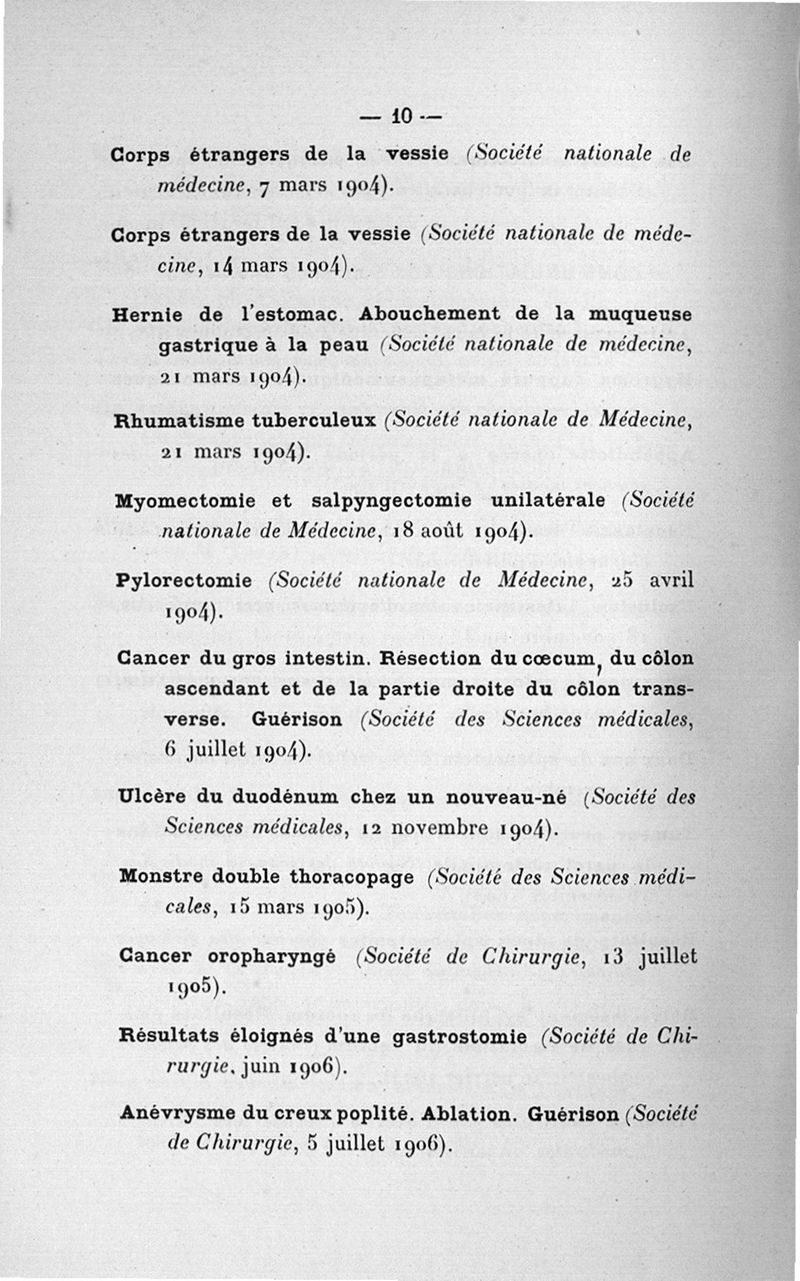 — 10 —

Corps étrangers de la vessie (Société nationale de médecine, 7 mars 1904).

Corps étrangers de la vessie (Société nationale de médecine, 14 mars 1904).

Hernie de l'estomac. Abouchement de la muqueuse gastrique à la peau (Société nationale de médecine, 21 mars 1904).

Rhumatisme tuberculeux (Société nationale de Médecine, 21 mars 1904).

Myomectomie et salpyngectomie unilatérale (Société nationale de Médecine, 18 août 1904).

Pylorectomie (Société nationale de Médecine, 25 avril 1904).

Cancer du gros intestin. Résection du cœcum, du côlon ascendant et de la partie droite du côlon transverse. Guérison (Société des Sciences médicales, 6 juillet 1904).

Ulcère du duodénum chez un nouveau-né (Société des Sciences médicales, 12 novembre 1904).

Monstre double thoracopage (Société des Sciences médicales, 15 mars 1905).

Cancer oropharyngé (Société de Chirurgie, 13 juillet 1905).

Résultats éloignés d'une gastrostomie (Société de Chirurgie, juin 1906).

Anévrysme du creux poplité. Ablation. Guérison (Société de Chirurgie, 5 juillet 1906).